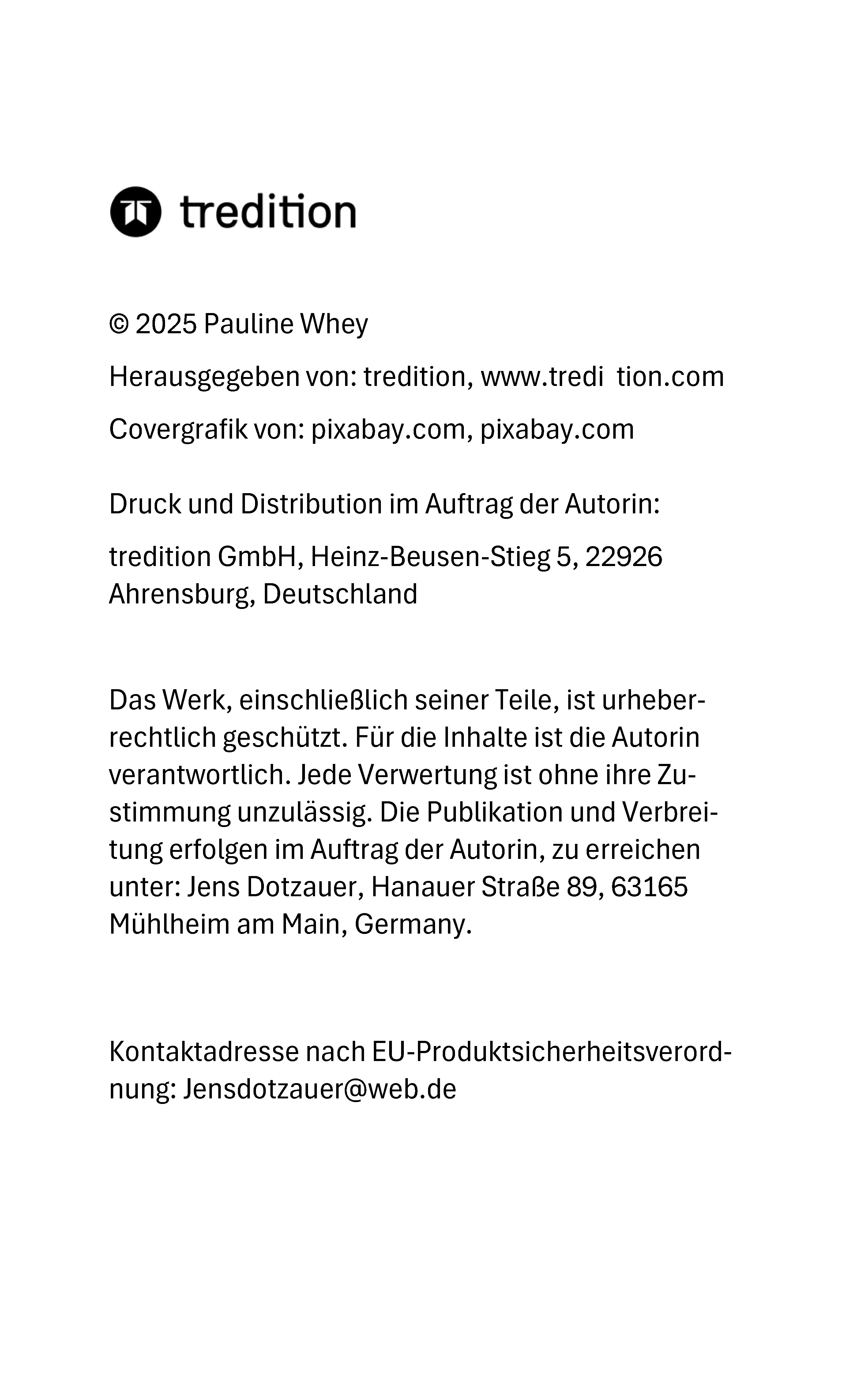 tredition

© 2025 Pauline Whey

Herausgegeben von: tredition, www.tredi tion.com

Covergrafik von: pixabay.com, pixabay.com

Druck und Distribution im Auftrag der Autorin:

tredition GmbH, Heinz-Beusen-Stieg 5, 22926 Ahrensburg, Deutschland

Das Werk, einschließlich seiner Teile, ist urheberrechtlich geschützt. Für die Inhalte ist die Autorin verantwortlich. Jede Verwertung ist ohne ihre Zustimmung unzulässig. Die Publikation und Verbreitung erfolgen im Auftrag der Autorin, zu erreichen unter: Jens Dotzauer, Hanauer Straße 89, 63165 Mühlheim am Main, Germany.

Kontaktadresse nach EU-Produktsicherheitsverordnung: Jensdotzauer@web.de